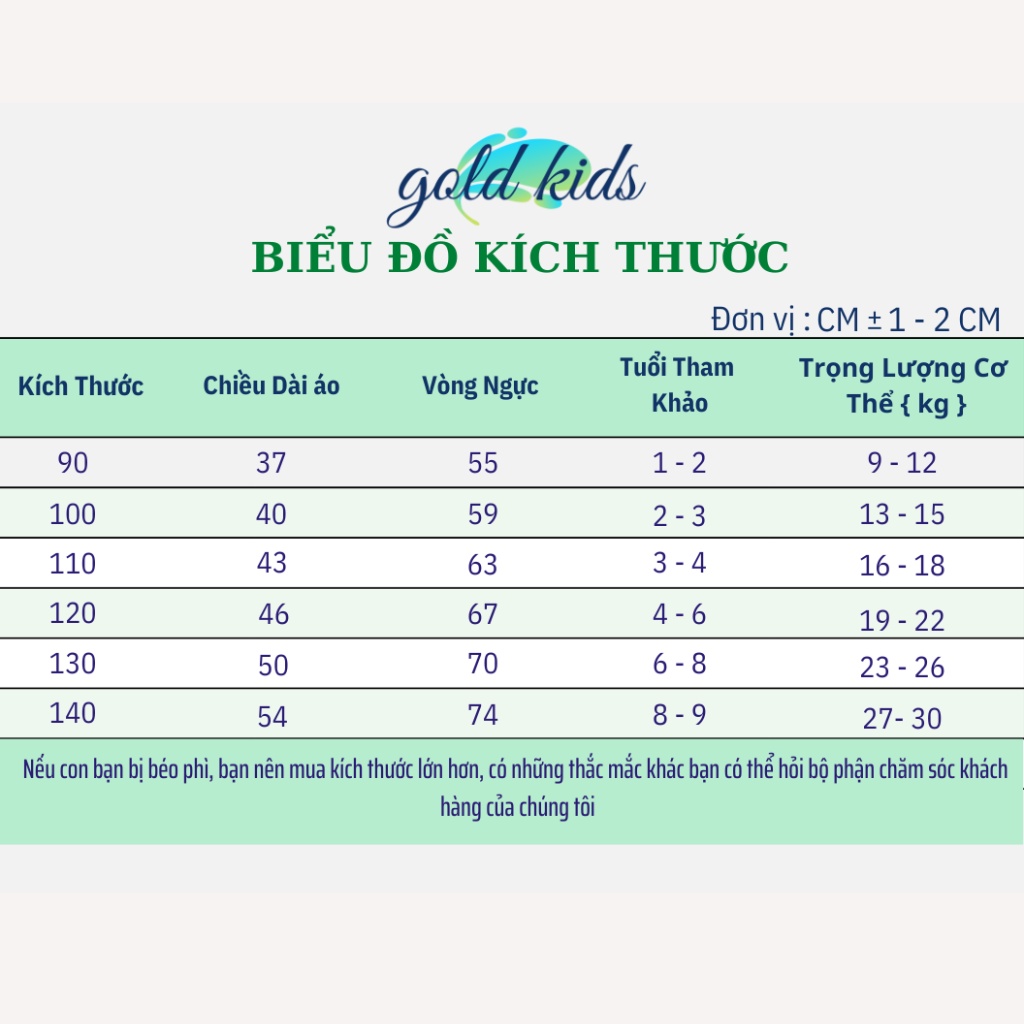 gold kids

BIỂU ĐỒ KÍCH THƯỚC

Đơn vị : CM ± 1 - 2 CM

| Kích Thước | Chiều Dài áo | Vòng Ngực | Tuổi Tham Khảo | Trọng Lượng Cơ Thể { kg } |
|---|---|---|---|---|
| 90 | 37 | 55 | 1 - 2 | 9 - 12 |
| 100 | 40 | 59 | 2 - 3 | 13 - 15 |
| 110 | 43 | 63 | 3 - 4 | 16 - 18 |
| 120 | 46 | 67 | 4 - 6 | 19 - 22 |
| 130 | 50 | 70 | 6 - 8 | 23 - 26 |
| 140 | 54 | 74 | 8 - 9 | 27- 30 |

Nếu con bạn bị béo phì, bạn nên mua kích thước lớn hơn, có những thắc mắc khác bạn có thể hỏi bộ phận chăm sóc khách hàng của chúng tôi